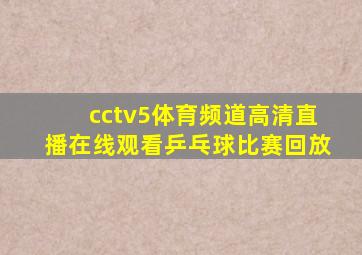 cctv5体育频道高清直播在线观看乒乓球比赛回放